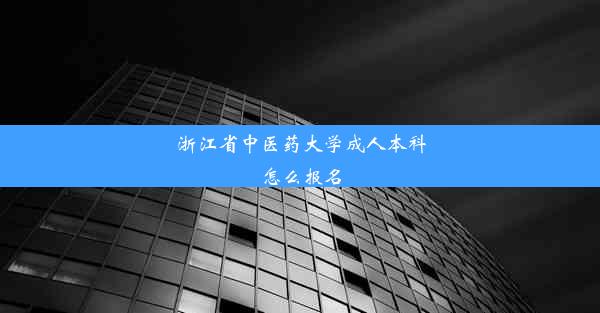 浙江省中医药大学成人本科怎么报名